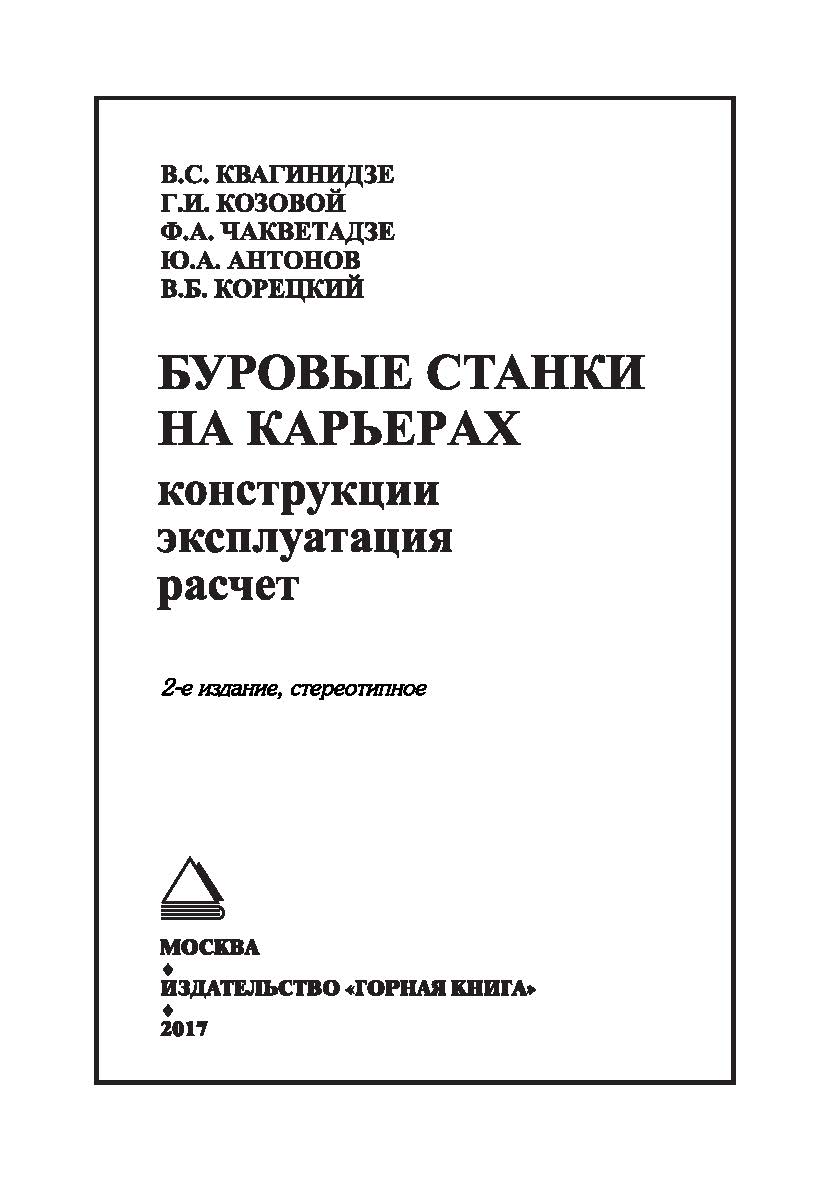 В.С. КВАГИНИДЗЕ
Г.И. КОЗОВОЙ
Ф.А. ЧАКВЕТАДЗЕ
Ю.А. АНТОНОВ
В.Б. КОРЕЦКИЙ

БУРОВЫЕ СТАНКИ НА КАРЬЕРАХ
конструкции
эксплуатация
расчет

2-е издание, стереотипное

МОСКВА
♦
ИЗДАТЕЛЬСТВО «ГОРНАЯ КНИГА»
♦
2017